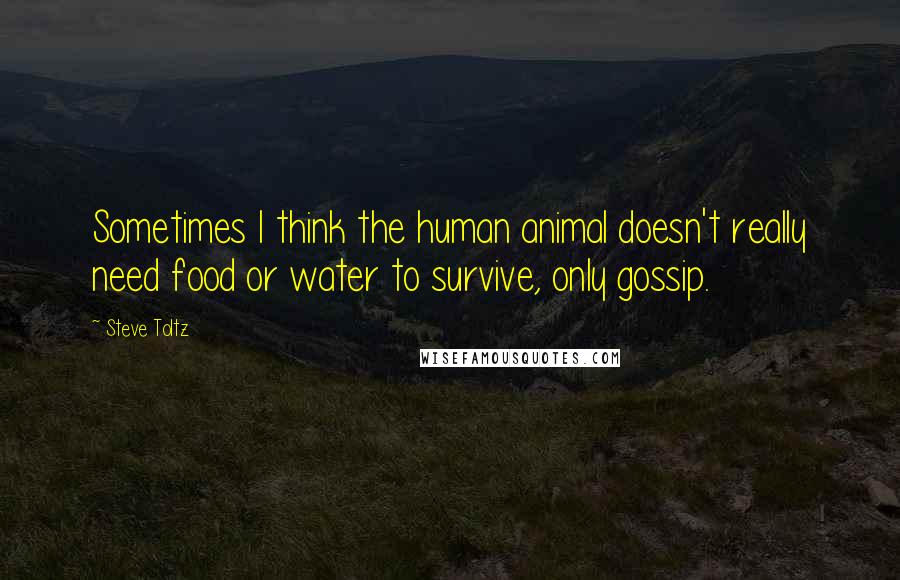 Sometimes I think the human animal doesn't really need food or water to survive, only gossip.

~ Steve Toltz

WISEFAMOUSQUOTES.COM